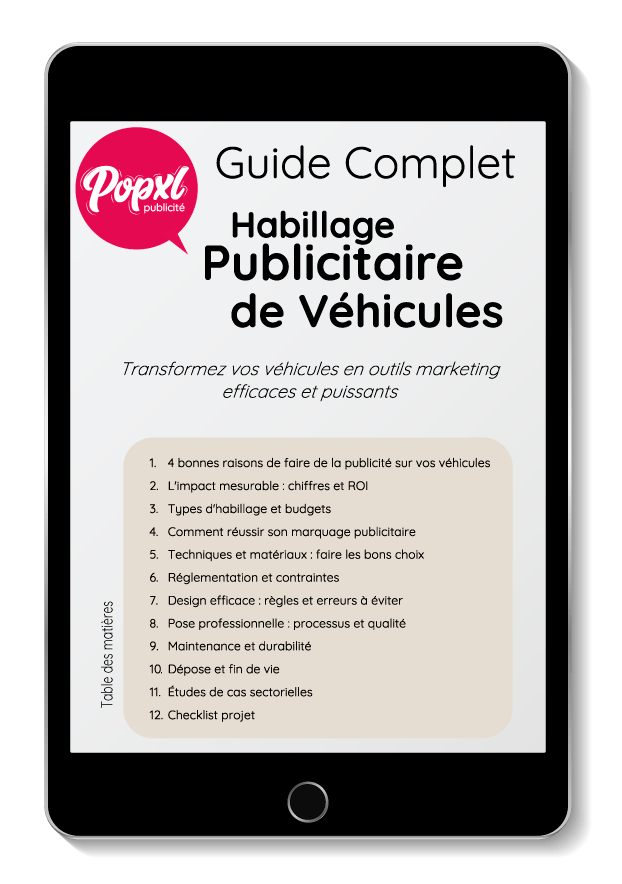 Popxl
publicité

Guide Complet

Habillage
Publicitaire
de Véhicules

Transformez vos véhicules en outils marketing efficaces et puissants

Table des matières

1. 4 bonnes raisons de faire de la publicité sur vos véhicules
2. L'impact mesurable : chiffres et ROI
3. Types d'habillage et budgets
4. Comment réussir son marquage publicitaire
5. Techniques et matériaux : faire les bons choix
6. Réglementation et contraintes
7. Design efficace : règles et erreurs à éviter
8. Pose professionnelle : processus et qualité
9. Maintenance et durabilité
10. Dépose et fin de vie
11. Études de cas sectorielles
12. Checklist projet